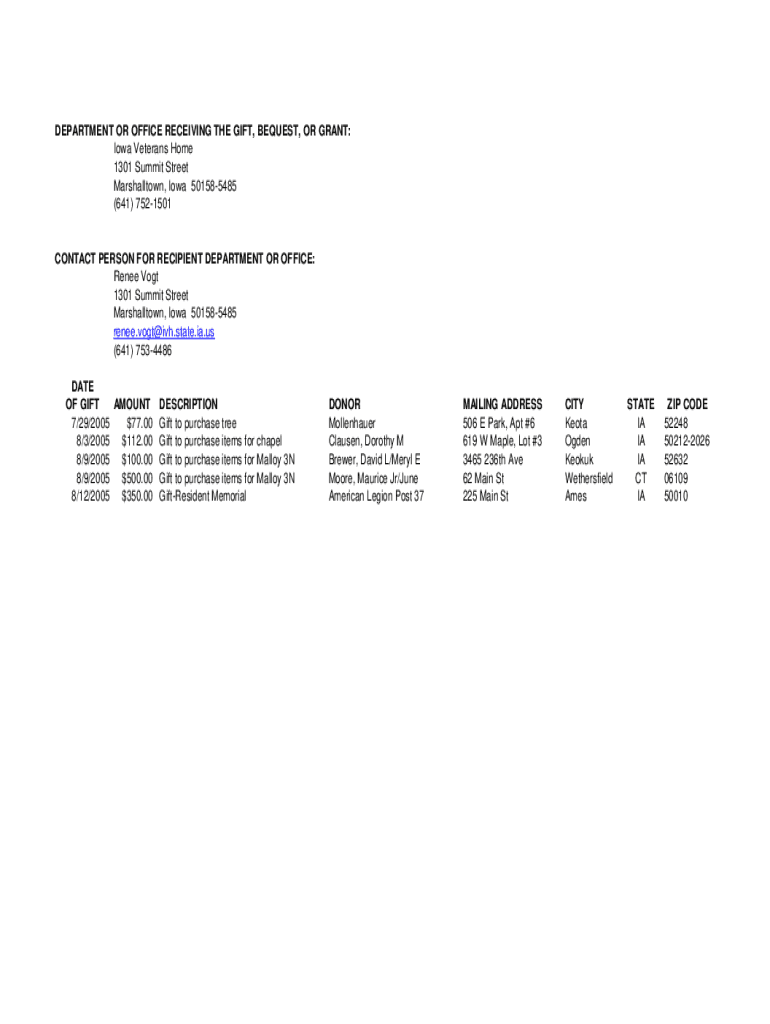 DEPARTMENT OR OFFICE RECEIVING THE GIFT, BEQUEST, OR GRANT:
Iowa Veterans Home
1301 Summit Street
Marshalltown, Iowa 50158-5485
(641) 752-1501

CONTACT PERSON FOR RECIPIENT DEPARTMENT OR OFFICE:
Renee Vogt
1301 Summit Street
Marshalltown, Iowa 50158-5485
renee.vogt@ivh.state.ia.us
(641) 753-4486

| DATE OF GIFT | AMOUNT | DESCRIPTION | DONOR | MAILING ADDRESS | CITY | STATE | ZIP CODE |
|---|---|---|---|---|---|---|---|
| 7/29/2005 | $77.00 | Gift to purchase tree | Mollenhauer | 506 E Park, Apt #6 | Keota | IA | 52248 |
| 8/3/2005 | $112.00 | Gift to purchase items for chapel | Clausen, Dorothy M | 619 W Maple, Lot #3 | Ogden | IA | 50212-2026 |
| 8/9/2005 | $100.00 | Gift to purchase items for Malloy 3N | Brewer, David L/Meryl E | 3465 236th Ave | Keokuk | IA | 52632 |
| 8/9/2005 | $500.00 | Gift to purchase items for Malloy 3N | Moore, Maurice Jr/June | 62 Main St | Wethersfield | CT | 06109 |
| 8/12/2005 | $350.00 | Gift-Resident Memorial | American Legion Post 37 | 225 Main St | Ames | IA | 50010 |